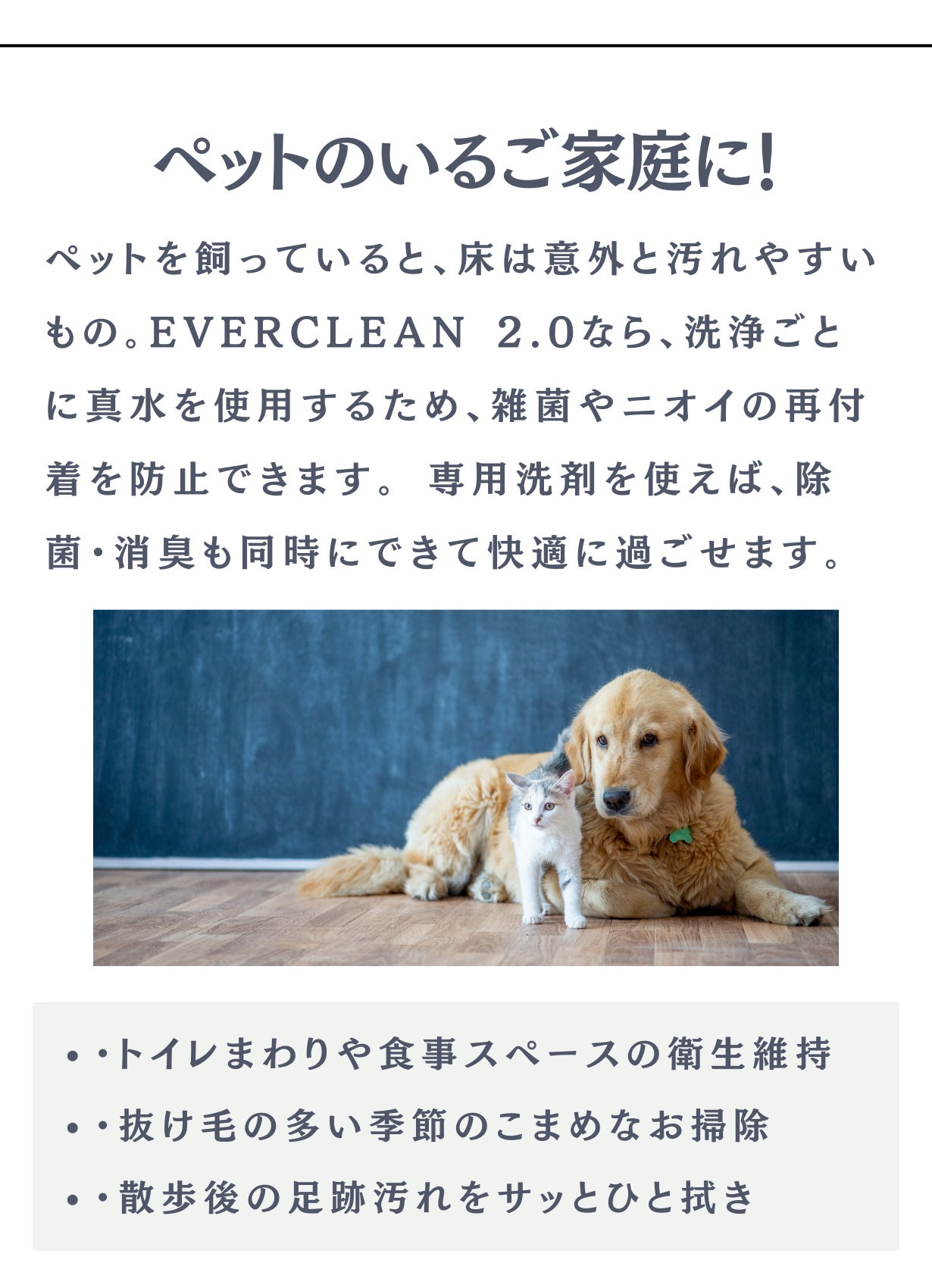 ペットのいるご家庭に!

ペットを飼っていると、床は意外と汚れやすいもの。EVERCLEAN 2.0なら、洗浄ごとに真水を使用するため、雑菌やニオイの再付着を防止できます。 専用洗剤を使えば、除菌・消臭も同時にできて快適に過ごせます。

• ・トイレまわりや食事スペースの衛生維持
• ・抜け毛の多い季節のこまめなお掃除
• ・散歩後の足跡汚れをサッとひと拭き